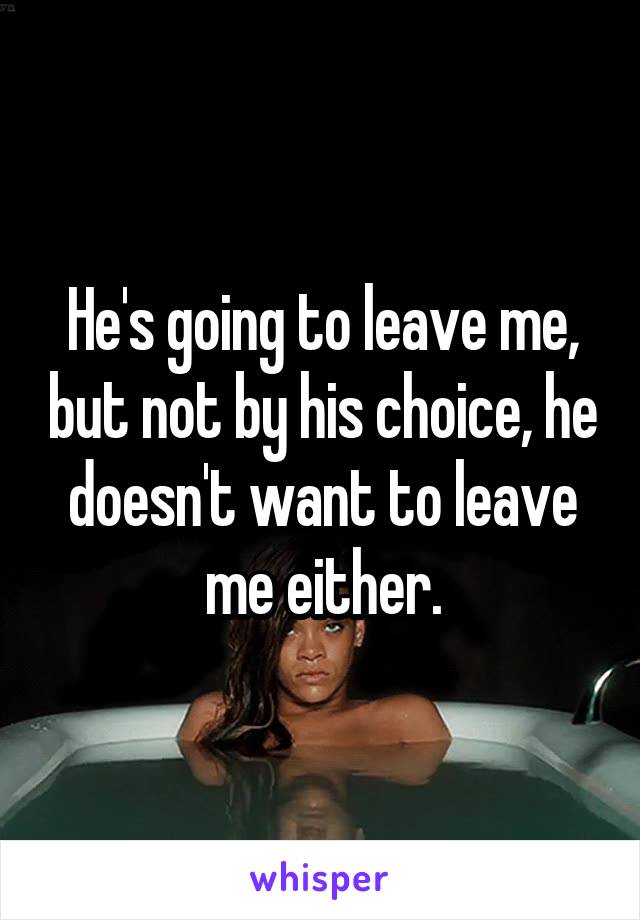 He's going to leave me, but not by his choice, he doesn't want to leave me either.

whisper